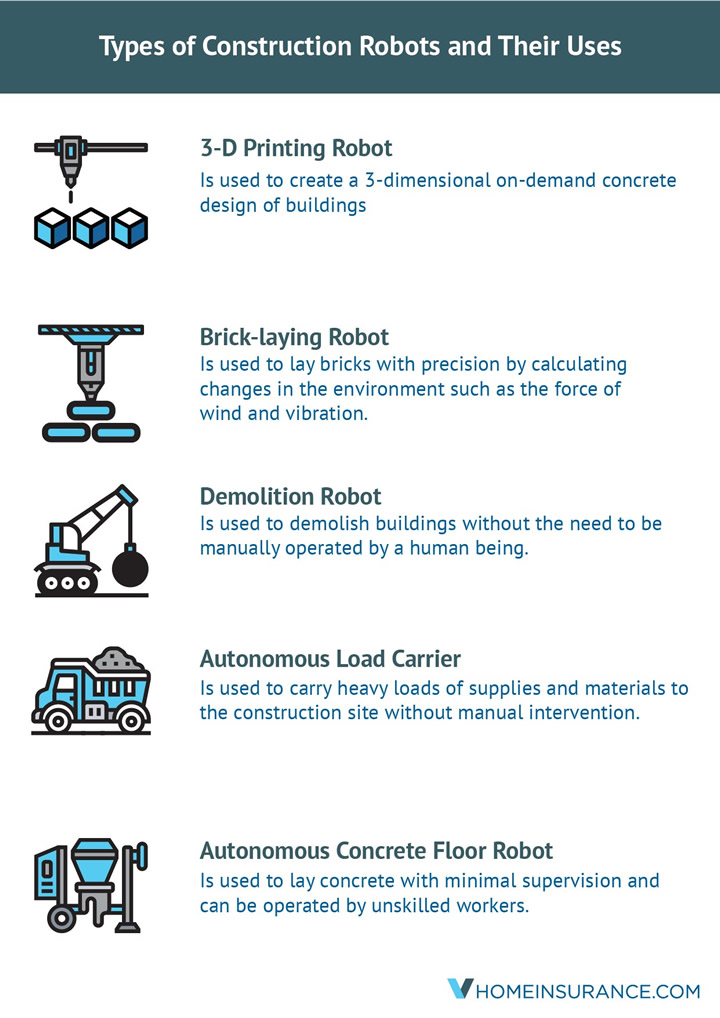 Types of Construction Robots and Their Uses

3-D Printing Robot
Is used to create a 3-dimensional on-demand concrete design of buildings

Brick-laying Robot
Is used to lay bricks with precision by calculating changes in the environment such as the force of wind and vibration.

Demolition Robot
Is used to demolish buildings without the need to be manually operated by a human being.

Autonomous Load Carrier
Is used to carry heavy loads of supplies and materials to the construction site without manual intervention.

Autonomous Concrete Floor Robot
Is used to lay concrete with minimal supervision and can be operated by unskilled workers.

HOMEINSURANCE.COM